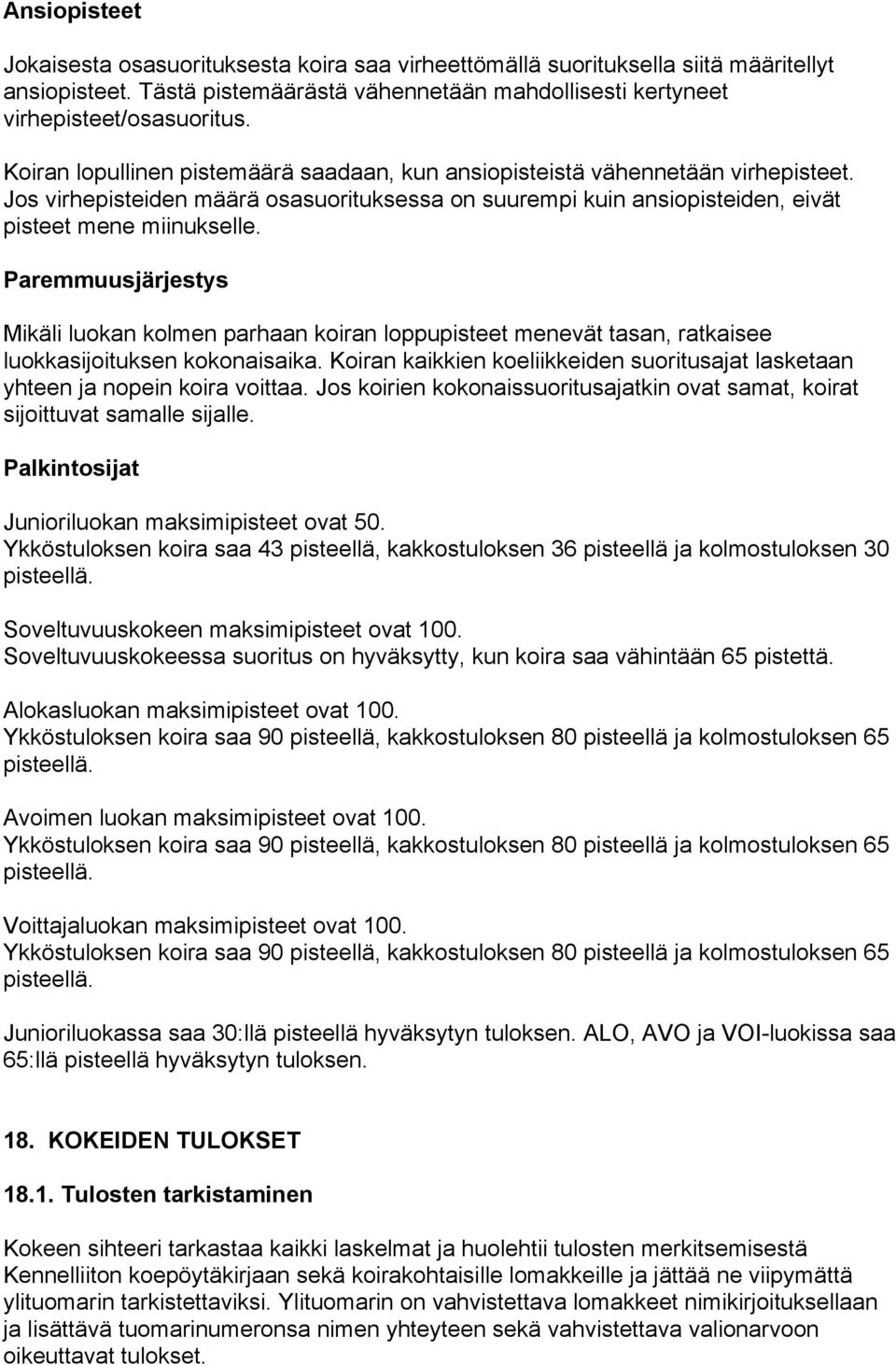 Ansiopisteet

Jokaisesta osasuorituksesta koira saa virheettömällä suorituksella siitä määritellyt ansiopisteet. Tästä pistemäärästä vähennetään mahdollisesti kertyneet virhepisteet/osasuoritus.

Koiran lopullinen pistemäärä saadaan, kun ansiopisteistä vähennetään virhepisteet. Jos virhepisteiden määrä osasuorituksessa on suurempi kuin ansiopisteiden, eivät pisteet mene miinukselle.

Paremmuusjärjestys

Mikäli luokan kolmen parhaan koiran loppupisteet menevät tasan, ratkaisee luokkasijoituksen kokonaisaika. Koiran kaikkien koeliikkeiden suoritusajat lasketaan yhteen ja nopein koira voittaa. Jos koirien kokonaissuoritusajatkin ovat samat, koirat sijoittuvat samalle sijalle.

Palkintosijat

Junioriluokan maksimipisteet ovat 50.
Ykköstuloksen koira saa 43 pisteellä, kakkostuloksen 36 pisteellä ja kolmostuloksen 30 pisteellä.

Soveltuvuuskokeen maksimipisteet ovat 100.
Soveltuvuuskokeessa suoritus on hyväksytty, kun koira saa vähintään 65 pistettä.

Alokasluokan maksimipisteet ovat 100.
Ykköstuloksen koira saa 90 pisteellä, kakkostuloksen 80 pisteellä ja kolmostuloksen 65 pisteellä.

Avoimen luokan maksimipisteet ovat 100.
Ykköstuloksen koira saa 90 pisteellä, kakkostuloksen 80 pisteellä ja kolmostuloksen 65 pisteellä.

Voittajaluokan maksimipisteet ovat 100.
Ykköstuloksen koira saa 90 pisteellä, kakkostuloksen 80 pisteellä ja kolmostuloksen 65 pisteellä.

Junioriluokassa saa 30:llä pisteellä hyväksytyn tuloksen. ALO, AVO ja VOI-luokissa saa 65:llä pisteellä hyväksytyn tuloksen.

18. KOKEIDEN TULOKSET

18.1. Tulosten tarkistaminen

Kokeen sihteeri tarkastaa kaikki laskelmat ja huolehtii tulosten merkitsemisestä Kennelliiton koepöytäkirjaan sekä koirakohtaisille lomakkeille ja jättää ne viipymättä ylituomarin tarkistettaviksi. Ylituomarin on vahvistettava lomakkeet nimikirjoituksellaan ja lisättävä tuomarinumeronsa nimen yhteyteen sekä vahvistettava valionarvoon oikeuttavat tulokset.